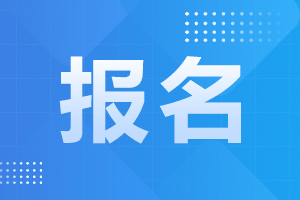 报名